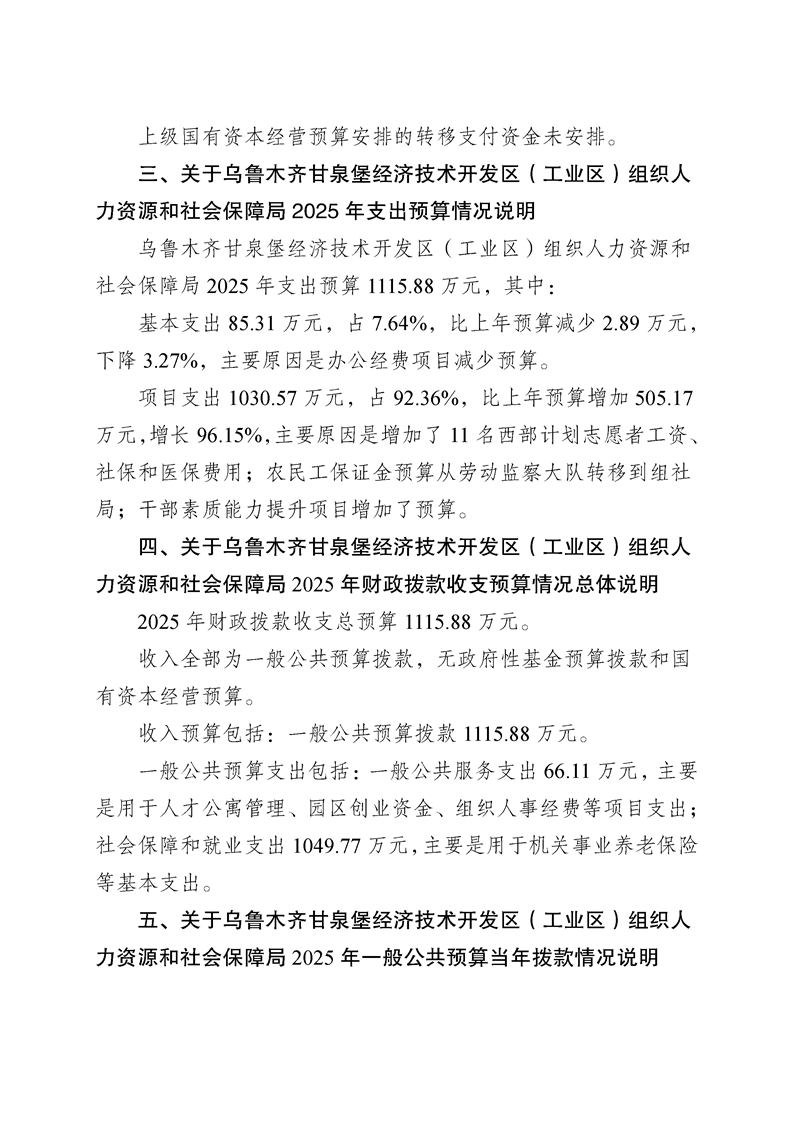 上级国有资本经营预算安排的转移支付资金未安排。

三、关于乌鲁木齐甘泉堡经济技术开发区（工业区）组织人力资源和社会保障局 2025 年支出预算情况说明

乌鲁木齐甘泉堡经济技术开发区（工业区）组织人力资源和社会保障局 2025 年支出预算 1115.88 万元，其中：

基本支出 85.31 万元，占 7.64%，比上年预算减少 2.89 万元，下降 3.27%，主要原因是办公经费项目减少预算。

项目支出 1030.57 万元，占 92.36%，比上年预算增加 505.17 万元，增长 96.15%，主要原因是增加了 11 名西部计划志愿者工资、社保和医保费用；农民工保证金预算从劳动监察大队转移到组社局；干部素质能力提升项目增加了预算。

四、关于乌鲁木齐甘泉堡经济技术开发区（工业区）组织人力资源和社会保障局 2025 年财政拨款收支预算情况总体说明

2025 年财政拨款收支总预算 1115.88 万元。

收入全部为一般公共预算拨款，无政府性基金预算拨款和国有资本经营预算。

收入预算包括：一般公共预算拨款 1115.88 万元。

一般公共预算支出包括：一般公共服务支出 66.11 万元，主要是用于人才公寓管理、园区创业资金、组织人事经费等项目支出；社会保障和就业支出 1049.77 万元，主要是用于机关事业养老保险等基本支出。

五、关于乌鲁木齐甘泉堡经济技术开发区（工业区）组织人力资源和社会保障局 2025 年一般公共预算当年拨款情况说明